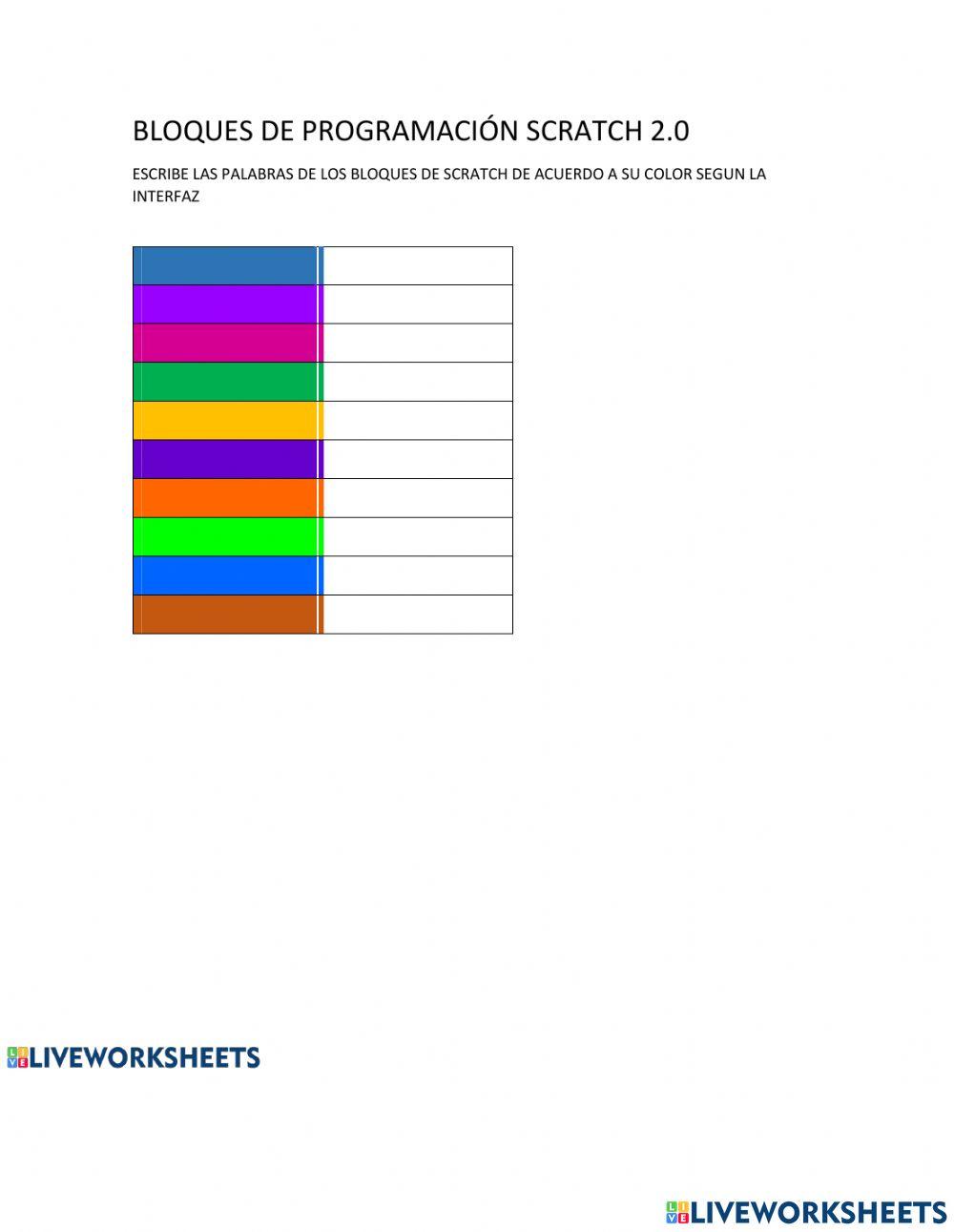 BLOQUES DE PROGRAMACIÓN SCRATCH 2.0

ESCRIBE LAS PALABRAS DE LOS BLOQUES DE SCRATCH DE ACUERDO A SU COLOR SEGUN LA INTERFAZ

LIVEWORKSHEETS